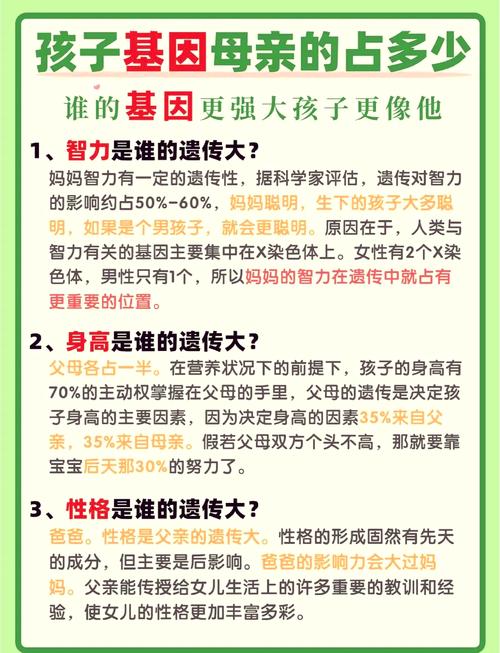 孩子基因母亲的占多少

谁的基因更强大孩子更像他

1、智力是谁的遗传大？

妈妈智力有一定的遗传性，据科学家评估，遗传对智力的影响约占50%-60%，妈妈聪明，生下的孩子大多聪明，如果是个男孩子，就会更聪明。原因在于，人类与智力有关的基因主要集中在X染色体上。女性有2个X染色体，男性只有1个，所以妈妈的智力在遗传中就占有更重要的位置。

2、身高是谁的遗传大？

父母各占一半。在营养状况下的前提下，孩子的身高有70%的主动权掌握在父母的手里，父母的遗传是决定孩子身高的主要因素，因为决定身高的因素35%来自父亲，35%来自母亲。假若父母双方个头不高，那就要靠宝宝后天那30%的努力了。

3、性格是谁的遗传大？

爸爸。性格是父亲的遗传大。性格的形成固然有先天的成分，但主要是后影响。爸爸的影响力会大过妈妈。父亲能传授给女儿生活上的许多重要的教训和经验，使女儿的性格更加丰富多彩。